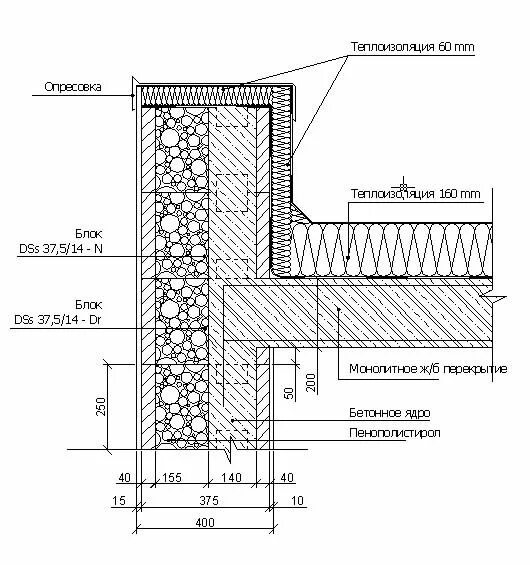 Теплоизоляция 60 mm

Опресовка

Теплоизоляция 160 mm

Блок
DSs 37,5/14 - N

Блок
DSs 37,5/14 - Dr

Монолитное ж/б перекрытие

250

50

200

Бетонное ядро

Пенополистирол

40
155
140
40

15
375
10

400